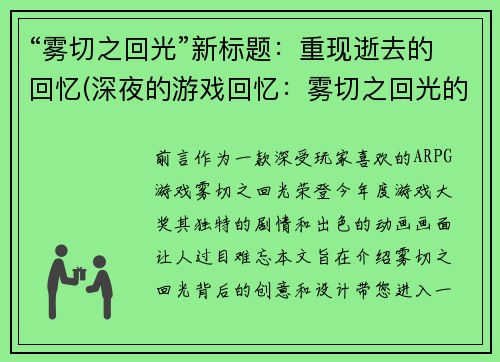 “雾切之回光”新标题：重现逝去的回忆(深夜的游戏回忆：雾切之回光的

前言作为一款深受玩家喜欢的ARPG游戏雾切之回光荣登今年度游戏大奖其独特的剧情和出色的动画画面让人过目难忘本文旨在介绍雾切之回光背后的创意和设计带您进入一